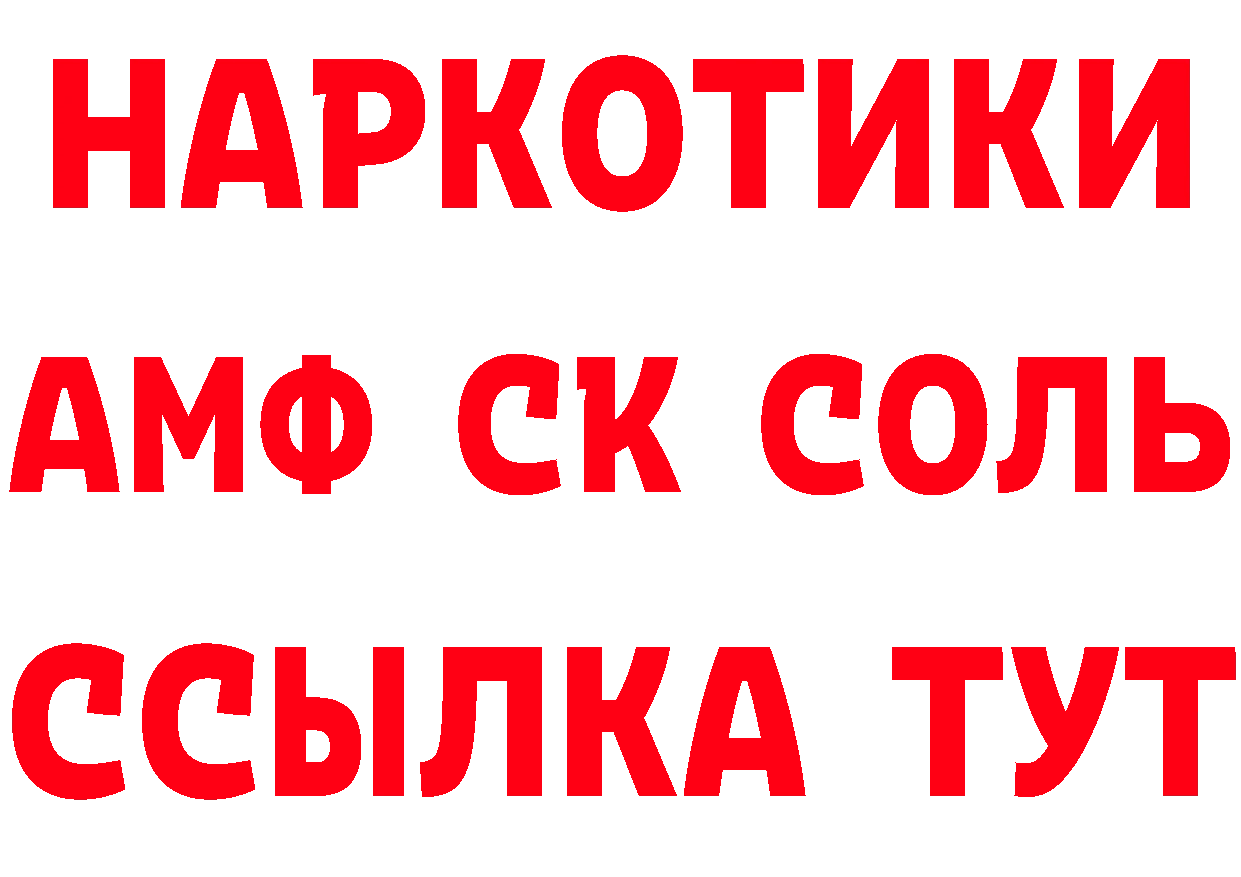 НАРКОТИКИ

АМФ СК СОЛЬ

ССЫЛКА ТУТ